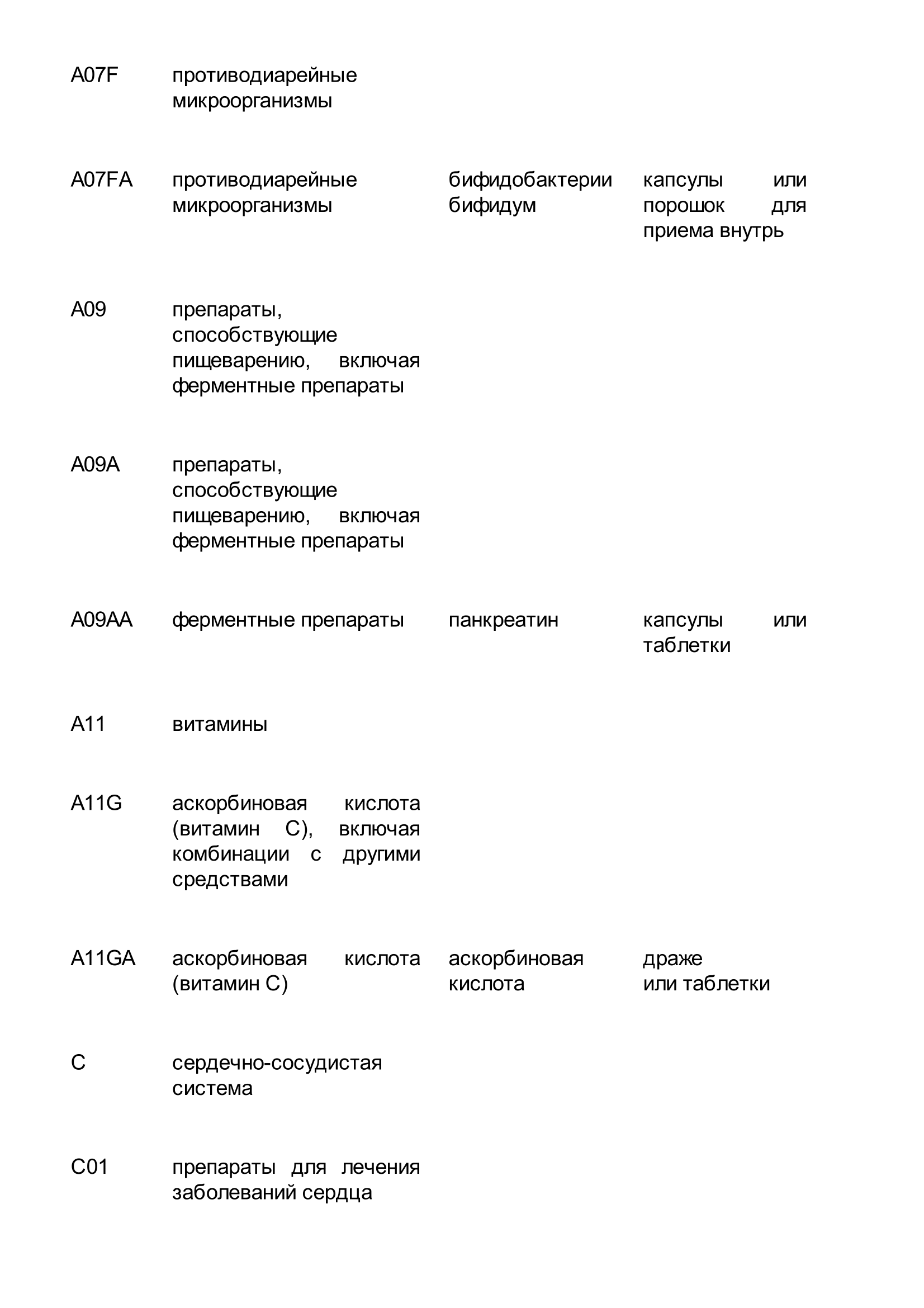 | | | | |
|---|---|---|---|
| A07F | противодиарейные микроорганизмы | | |
| A07FA | противодиарейные микроорганизмы | бифидобактерии бифидум | капсулы или порошок для приема внутрь |
| A09 | препараты, способствующие пищеварению, включая ферментные препараты | | |
| A09A | препараты, способствующие пищеварению, включая ферментные препараты | | |
| A09AA | ферментные препараты | панкреатин | капсулы или таблетки |
| A11 | витамины | | |
| A11G | аскорбиновая кислота (витамин C), включая комбинации с другими средствами | | |
| A11GA | аскорбиновая кислота (витамин C) | аскорбиновая кислота | драже или таблетки |
| C | сердечно-сосудистая система | | |
| C01 | препараты для лечения заболеваний сердца | | |